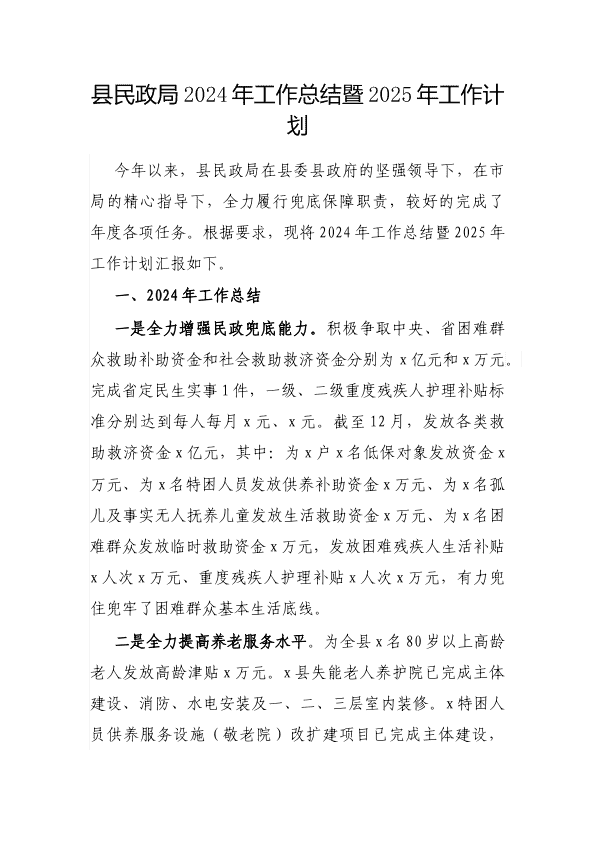 县民政局2024年工作总结暨2025年工作计划

今年以来，县民政局在县委县政府的坚强领导下，在市局的精心指导下，全力履行兜底保障职责，较好的完成了年度各项任务。根据要求，现将2024年工作总结暨2025年工作计划汇报如下。

一、2024年工作总结

一是全力增强民政兜底能力。积极争取中央、省困难群众救助补助资金和社会救助救济资金分别为x亿元和x万元。完成省定民生实事1件，一级、二级重度残疾人护理补贴标准分别达到每人每月x元、x元。截至12月，发放各类救助救济资金x亿元，其中：为x户x名低保对象发放资金x万元、为x名特困人员发放供养补助资金x万元、为x名孤儿及事实无人抚养儿童发放生活救助资金x万元、为x名困难群众发放临时救助资金x万元，发放困难残疾人生活补贴x人次x万元、重度残疾人护理补贴x人次x万元，有力兜住兜牢了困难群众基本生活底线。

二是全力提高养老服务水平。为全县x名80岁以上高龄老人发放高龄津贴x万元。x县失能老人养护院已完成主体建设、消防、水电安装及一、二、三层室内装修。x特困人员供养服务设施（敬老院）改扩建项目已完成主体建设，